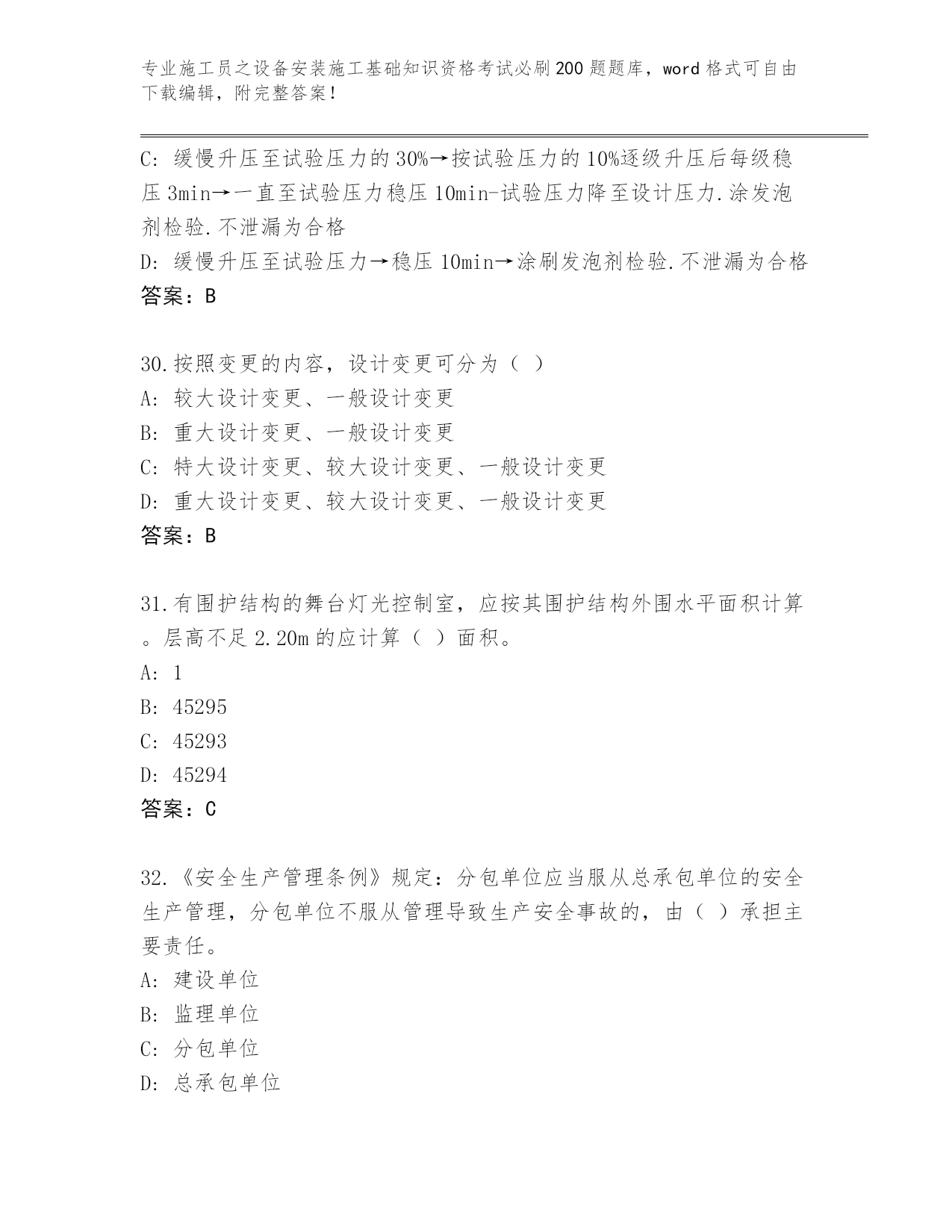 专业施工员之设备安装施工基础知识资格考试必刷200题题库，word格式可自由下载编辑，附完整答案！

C: 缓慢升压至试验压力的30%→按试验压力的10%逐级升压后每级稳压3min→一直至试验压力稳压10min-试验压力降至设计压力.涂发泡剂检验.不泄漏为合格
D: 缓慢升压至试验压力→稳压10min→涂刷发泡剂检验.不泄漏为合格
答案：B

30.按照变更的内容，设计变更可分为（ ）
A: 较大设计变更、一般设计变更
B: 重大设计变更、一般设计变更
C: 特大设计变更、较大设计变更、一般设计变更
D: 重大设计变更、较大设计变更、一般设计变更
答案：B

31.有围护结构的舞台灯光控制室，应按其围护结构外围水平面积计算。层高不足2.20m的应计算（ ）面积。
A: 1
B: 45295
C: 45293
D: 45294
答案：C

32.《安全生产管理条例》规定：分包单位应当服从总承包单位的安全生产管理，分包单位不服从管理导致生产安全事故的，由（ ）承担主要责任。
A: 建设单位
B: 监理单位
C: 分包单位
D: 总承包单位